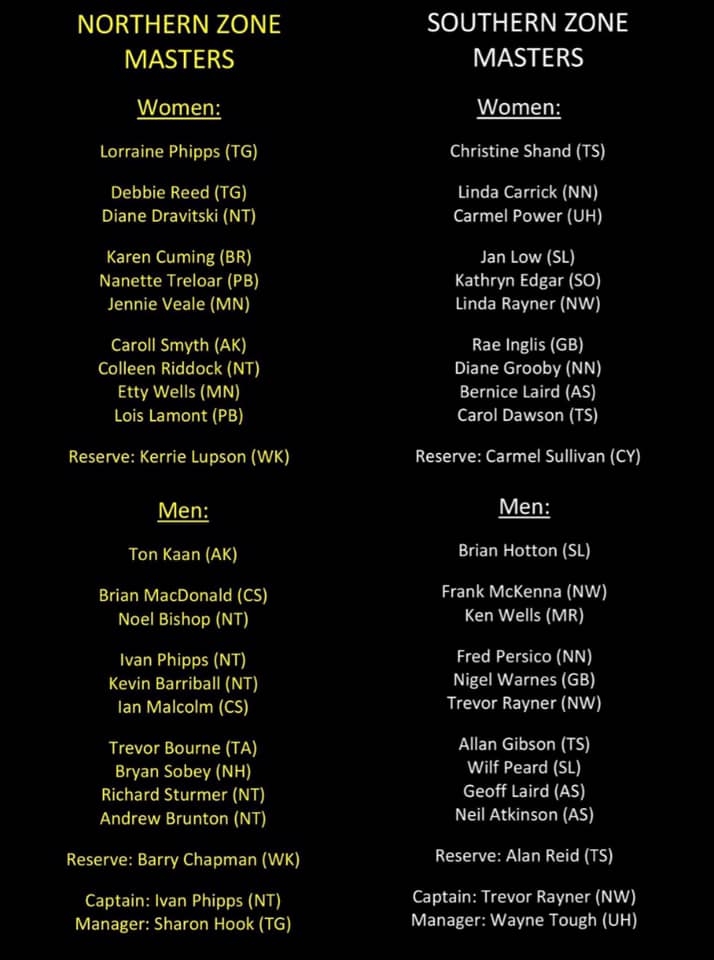 NORTHERN ZONE MASTERS

Women:

Lorraine Phipps (TG)

Debbie Reed (TG)
Diane Dravitski (NT)

Karen Cuming (BR)
Nanette Treloar (PB)
Jennie Veale (MN)

Caroll Smyth (AK)
Colleen Riddock (NT)
Etty Wells (MN)
Lois Lamont (PB)

Reserve: Kerrie Lupson (WK)

Men:

Ton Kaan (AK)

Brian MacDonald (CS)
Noel Bishop (NT)

Ivan Phipps (NT)
Kevin Barriball (NT)
Ian Malcolm (CS)

Trevor Bourne (TA)
Bryan Sobey (NH)
Richard Sturmer (NT)
Andrew Brunton (NT)

Reserve: Barry Chapman (WK)

Captain: Ivan Phipps (NT)
Manager: Sharon Hook (TG)

SOUTHERN ZONE MASTERS

Women:

Christine Shand (TS)

Linda Carrick (NN)
Carmel Power (UH)

Jan Low (SL)
Kathryn Edgar (SO)
Linda Rayner (NW)

Rae Inglis (GB)
Diane Grooby (NN)
Bernice Laird (AS)
Carol Dawson (TS)

Reserve: Carmel Sullivan (CY)

Men:

Brian Hotton (SL)

Frank McKenna (NW)
Ken Wells (MR)

Fred Persico (NN)
Nigel Warnes (GB)
Trevor Rayner (NW)

Allan Gibson (TS)
Wilf Peard (SL)
Geoff Laird (AS)
Neil Atkinson (AS)

Reserve: Alan Reid (TS)

Captain: Trevor Rayner (NW)
Manager: Wayne Tough (UH)